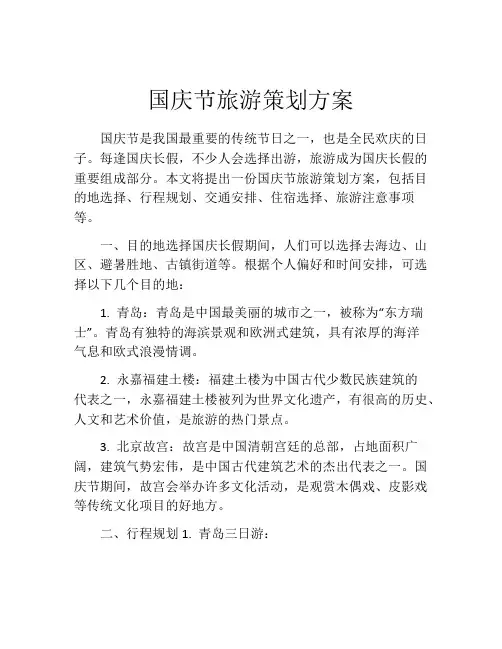 国庆节旅游策划方案

国庆节是我国最重要的传统节日之一，也是全民欢庆的日子。每逢国庆长假，不少人会选择出游，旅游成为国庆长假的重要组成部分。本文将提出一份国庆节旅游策划方案，包括目的地选择、行程规划、交通安排、住宿选择、旅游注意事项等。

一、目的地选择国庆长假期间，人们可以选择去海边、山区、避暑胜地、古镇街道等。根据个人偏好和时间安排，可选择以下几个目的地：

1. 青岛：青岛是中国最美丽的城市之一，被称为“东方瑞士”。青岛有独特的海滨景观和欧洲式建筑，具有浓厚的海洋气息和欧式浪漫情调。

2. 永嘉福建土楼：福建土楼为中国古代少数民族建筑的代表之一，永嘉福建土楼被列为世界文化遗产，有很高的历史、人文和艺术价值，是旅游的热门景点。

3. 北京故宫：故宫是中国清朝宫廷的总部，占地面积广阔，建筑气势宏伟，是中国古代建筑艺术的杰出代表之一。国庆节期间，故宫会举办许多文化活动，是观赏木偶戏、皮影戏等传统文化项目的好地方。

二、行程规划 1. 青岛三日游：